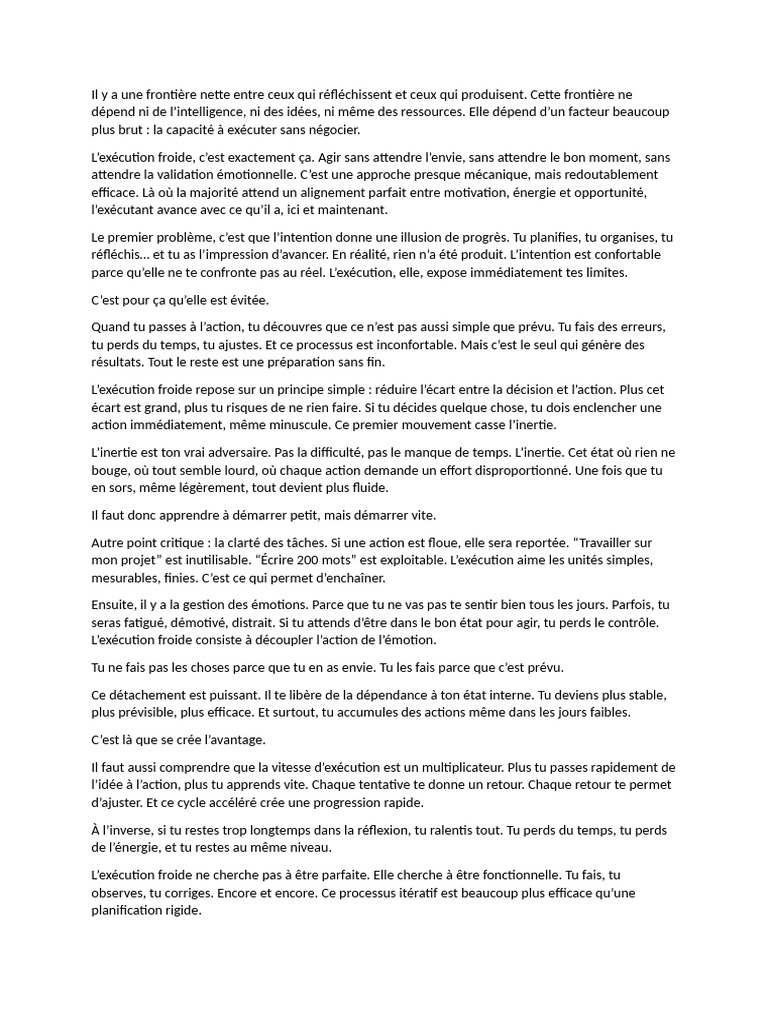 Il y a une frontière nette entre ceux qui réfléchissent et ceux qui produisent. Cette frontière ne dépend ni de l'intelligence, ni des idées, ni même des ressources. Elle dépend d'un facteur beaucoup plus brut : la capacité à exécuter sans négocier.

L'exécution froide, c'est exactement ça. Agir sans attendre l'envie, sans attendre le bon moment, sans attendre la validation émotionnelle. C'est une approche presque mécanique, mais redoutablement efficace. Là où la majorité attend un alignement parfait entre motivation, énergie et opportunité, l'exécutant avance avec ce qu'il a, ici et maintenant.

Le premier problème, c'est que l'intention donne une illusion de progrès. Tu planifies, tu organises, tu réfléchis… et tu as l'impression d'avancer. En réalité, rien n'a été produit. L'intention est confortable parce qu'elle ne te confronte pas au réel. L'exécution, elle, expose immédiatement tes limites.

C'est pour ça qu'elle est évitée.

Quand tu passes à l'action, tu découvres que ce n'est pas aussi simple que prévu. Tu fais des erreurs, tu perds du temps, tu ajustes. Et ce processus est inconfortable. Mais c'est le seul qui génère des résultats. Tout le reste est une préparation sans fin.

L'exécution froide repose sur un principe simple : réduire l'écart entre la décision et l'action. Plus cet écart est grand, plus tu risques de ne rien faire. Si tu décides quelque chose, tu dois enclencher une action immédiatement, même minuscule. Ce premier mouvement casse l'inertie.

L'inertie est ton vrai adversaire. Pas la difficulté, pas le manque de temps. L'inertie. Cet état où rien ne bouge, où tout semble lourd, où chaque action demande un effort disproportionné. Une fois que tu en sors, même légèrement, tout devient plus fluide.

Il faut donc apprendre à démarrer petit, mais démarrer vite.

Autre point critique : la clarté des tâches. Si une action est floue, elle sera reportée. "Travailler sur mon projet" est inutilisable. "Écrire 200 mots" est exploitable. L'exécution aime les unités simples, mesurables, finies. C'est ce qui permet d'enchaîner.

Ensuite, il y a la gestion des émotions. Parce que tu ne vas pas te sentir bien tous les jours. Parfois, tu seras fatigué, démotivé, distrait. Si tu attends d'être dans le bon état pour agir, tu perds le contrôle. L'exécution froide consiste à découpler l'action de l'émotion.

Tu ne fais pas les choses parce que tu en as envie. Tu les fais parce que c'est prévu.

Ce détachement est puissant. Il te libère de la dépendance à ton état interne. Tu deviens plus stable, plus prévisible, plus efficace. Et surtout, tu accumules des actions même dans les jours faibles.

C'est là que se crée l'avantage.

Il faut aussi comprendre que la vitesse d'exécution est un multiplicateur. Plus tu passes rapidement de l'idée à l'action, plus tu apprends vite. Chaque tentative te donne un retour. Chaque retour te permet d'ajuster. Et ce cycle accéléré crée une progression rapide.

À l'inverse, si tu restes trop longtemps dans la réflexion, tu ralentis tout. Tu perds du temps, tu perds de l'énergie, et tu restes au même niveau.

L'exécution froide ne cherche pas à être parfaite. Elle cherche à être fonctionnelle. Tu fais, tu observes, tu corriges. Encore et encore. Ce processus itératif est beaucoup plus efficace qu'une planification rigide.